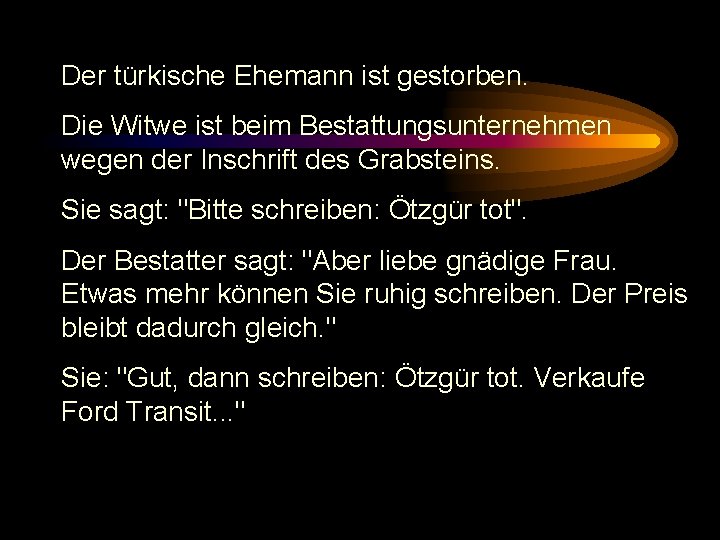 Der türkische Ehemann ist gestorben.

Die Witwe ist beim Bestattungsunternehmen wegen der Inschrift des Grabsteins.

Sie sagt: "Bitte schreiben: Ötzgür tot".

Der Bestatter sagt: "Aber liebe gnädige Frau. Etwas mehr können Sie ruhig schreiben. Der Preis bleibt dadurch gleich."

Sie: "Gut, dann schreiben: Ötzgür tot. Verkaufe Ford Transit..."